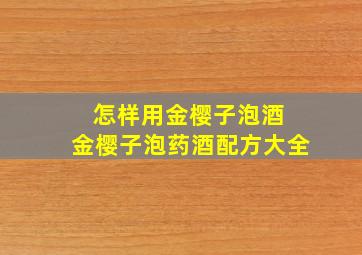 怎样用金樱子泡酒
金樱子泡药酒配方大全